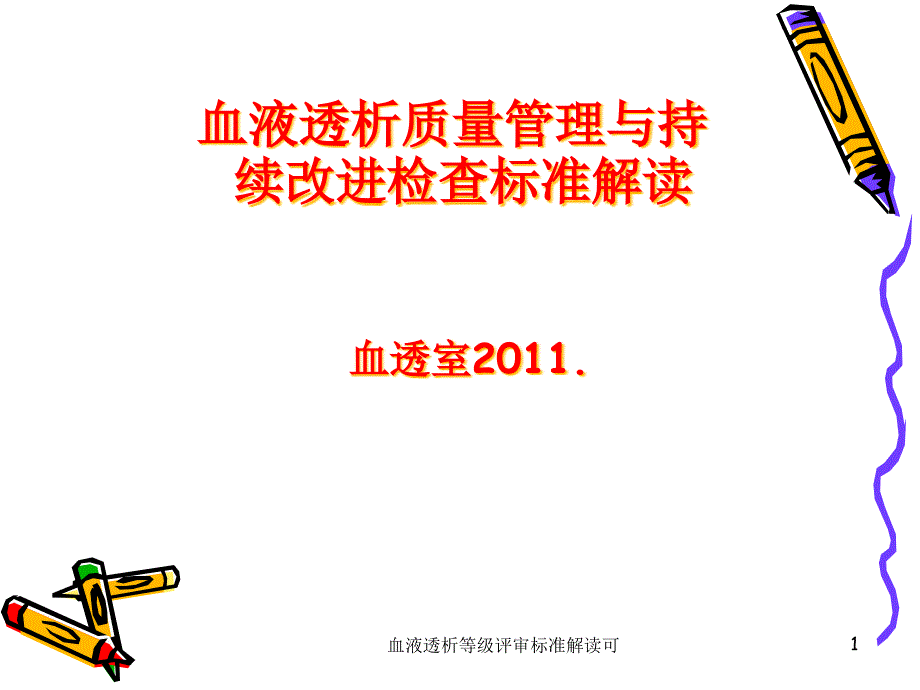 血液透析质量管理与持续改进检查标准解读

血透室2011.

血液透析等级评审标准解读可

1